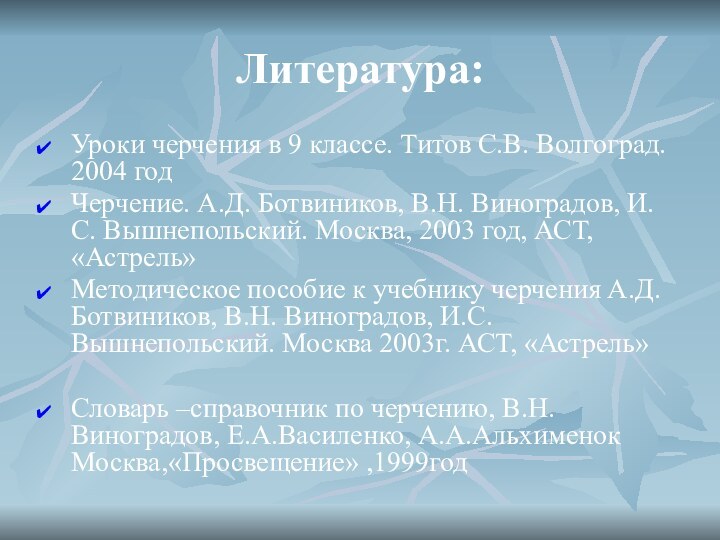 Литература:

✔ Уроки черчения в 9 классе. Титов С.В. Волгоград. 2004 год

✔ Черчение. А.Д. Ботвиников, В.Н. Виноградов, И. С. Вышнепольский. Москва, 2003 год, АСТ, «Астрель»

✔ Методическое пособие к учебнику черчения А.Д. Ботвиников, В.Н. Виноградов, И.С. Вышнепольский. Москва 2003г. АСТ, «Астрель»

✔ Словарь –справочник по черчению, В.Н. Виноградов, Е.А.Василенко, А.А.Альхименок Москва,«Просвещение» ,1999год